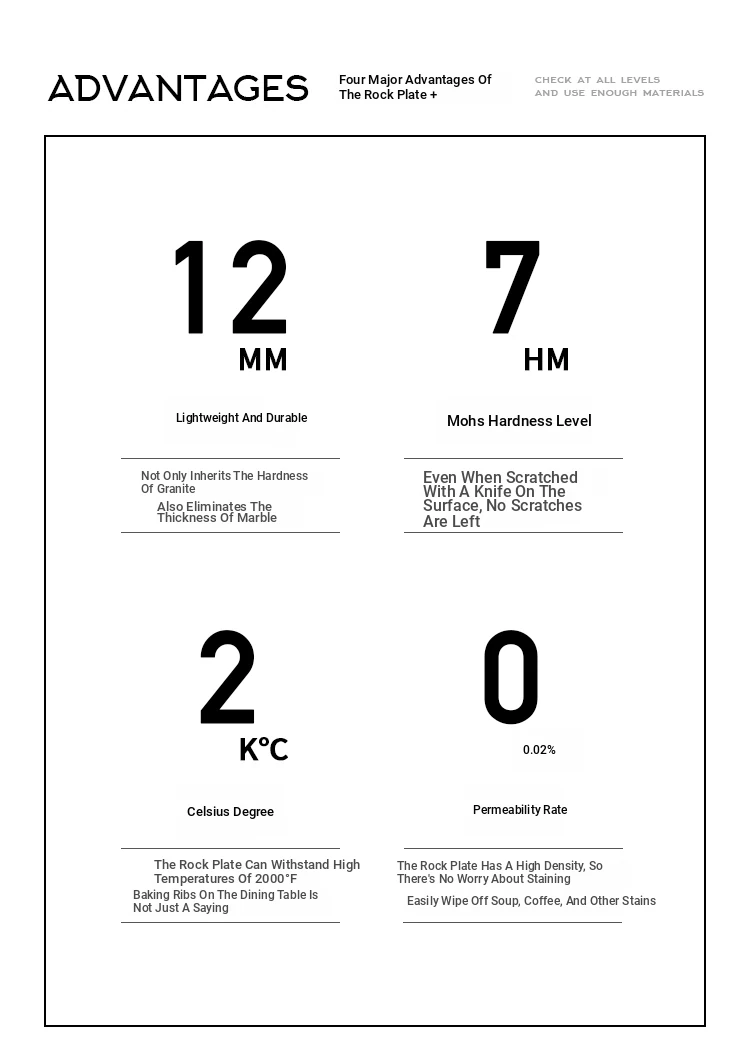 ADVANTAGES

Four Major Advantages Of The Rock Plate +

CHECK AT ALL LEVELS
AND USE ENOUGH MATERIALS

12
MM

Lightweight And Durable

Not Only Inherits The Hardness Of Granite
Also Eliminates The Thickness Of Marble

7
HM

Mohs Hardness Level

Even When Scratched With A Knife On The Surface, No Scratches Are Left

2
K°C

Celsius Degree

The Rock Plate Can Withstand High Temperatures Of 2000°F
Baking Ribs On The Dining Table Is Not Just A Saying

0
0.02%

Permeability Rate

The Rock Plate Has A High Density, So There's No Worry About Staining
Easily Wipe Off Soup, Coffee, And Other Stains